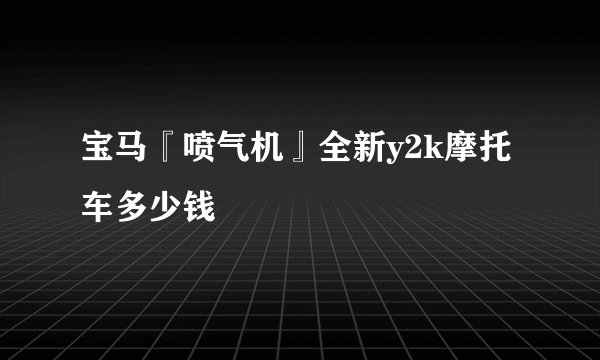 宝马『喷气机』全新y2k摩托车多少钱